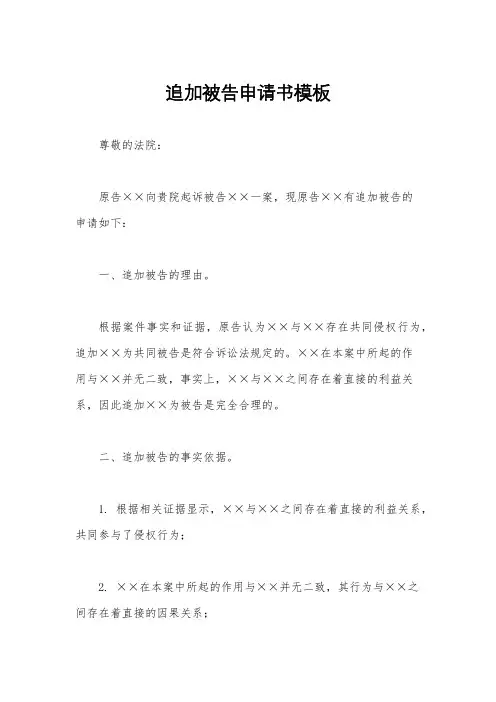 追加被告申请书模板

尊敬的法院：

原告××向贵院起诉被告××一案，现原告××有追加被告的申请如下：

一、追加被告的理由。

根据案件事实和证据，原告认为××与××存在共同侵权行为，追加××为共同被告是符合诉讼法规定的。××在本案中所起的作用与××并无二致，事实上，××与××之间存在着直接的利益关系，因此追加××为被告是完全合理的。

二、追加被告的事实依据。

1. 根据相关证据显示，××与××之间存在着直接的利益关系，共同参与了侵权行为；

2. ××在本案中所起的作用与××并无二致，其行为与××之间存在着直接的因果关系；